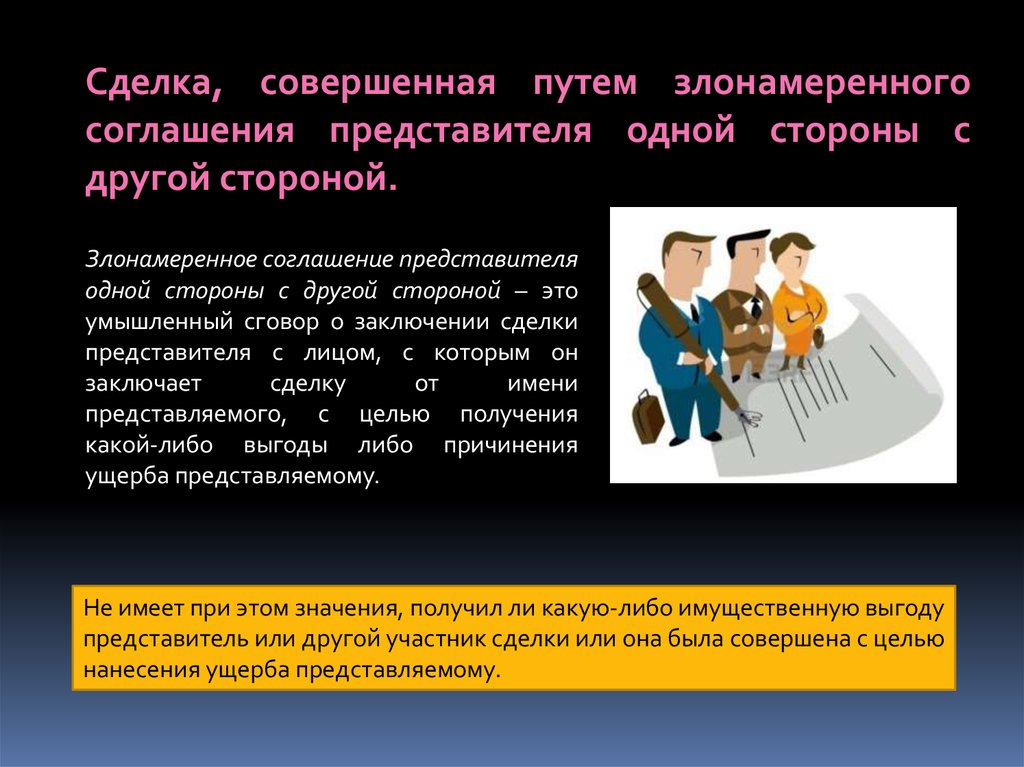 Сделка, совершенная путем злонамеренного соглашения представителя одной стороны с другой стороной.

Злонамеренное соглашение представителя одной стороны с другой стороной – это умышленный сговор о заключении сделки представителя с лицом, с которым он заключает сделку от имени представляемого, с целью получения какой-либо выгоды либо причинения ущерба представляемому.

Не имеет при этом значения, получил ли какую-либо имущественную выгоду представитель или другой участник сделки или она была совершена с целью нанесения ущерба представляемому.